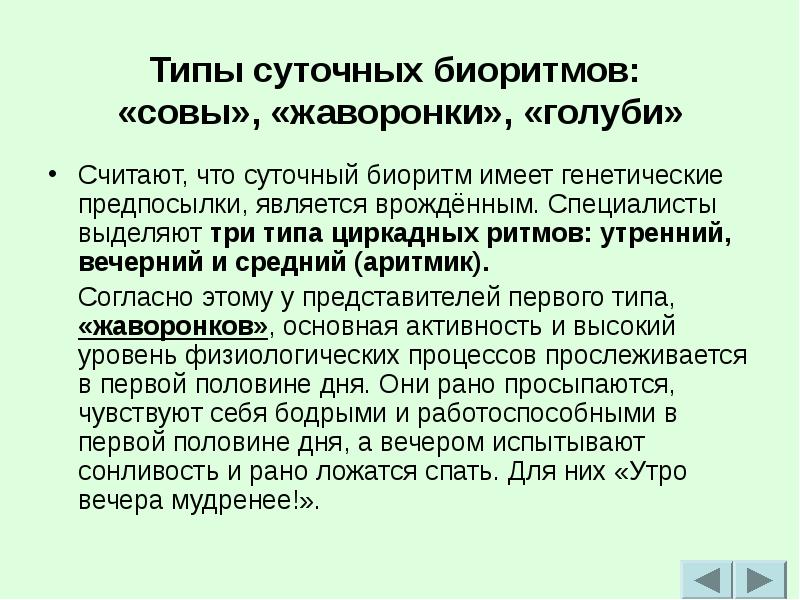 Типы суточных биоритмов:
«совы», «жаворонки», «голуби»

• Считают, что суточный биоритм имеет генетические предпосылки, является врождённым. Специалисты выделяют три типа циркадных ритмов: утренний, вечерний и средний (аритмик).

Согласно этому у представителей первого типа, «жаворонков», основная активность и высокий уровень физиологических процессов прослеживается в первой половине дня. Они рано просыпаются, чувствуют себя бодрыми и работоспособными в первой половине дня, а вечером испытывают сонливость и рано ложатся спать. Для них «Утро вечера мудренее!».